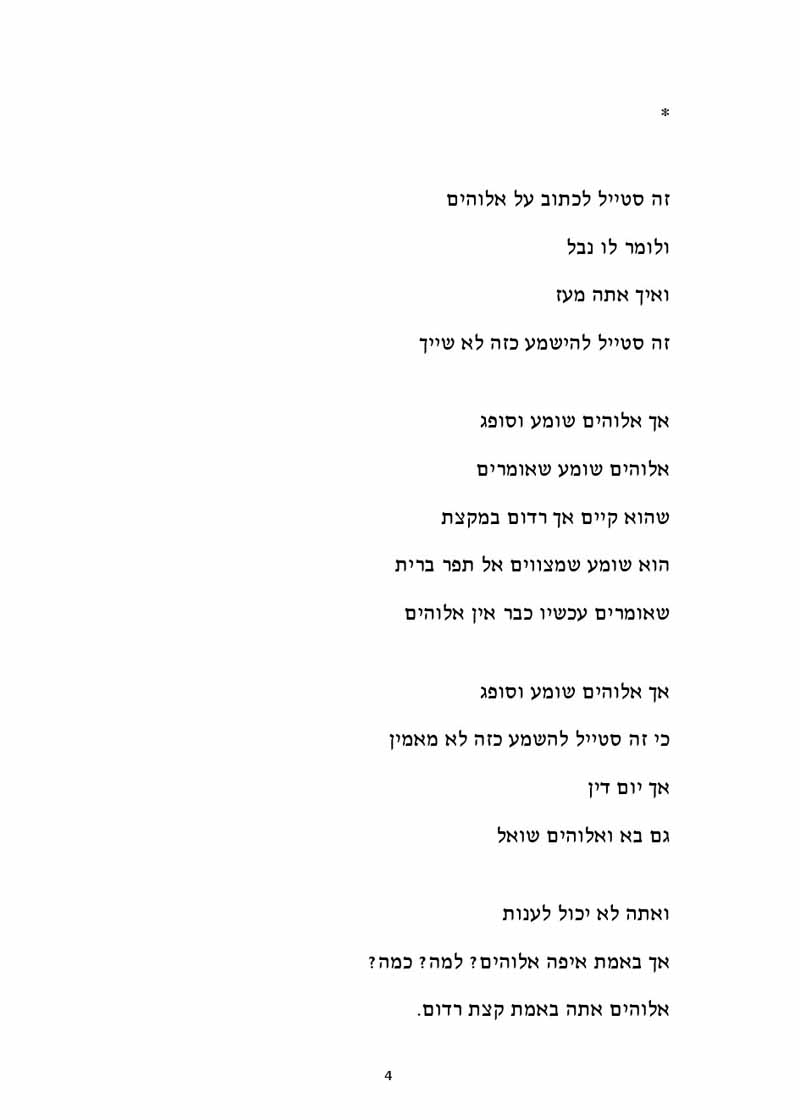 *

זה סטייל לכתוב על אלוהים

ולומר לו נבל

ואיך אתה מעז

זה סטייל להישמע כזה לא שייך

אך אלוהים שומע וסופג

אלוהים שומע שאומרים

שהוא קיים אך רדום במקצת

הוא שומע שמצווים אל תפר ברית

שאומרים עכשיו כבר אין אלוהים

אך אלוהים שומע וסופג

כי זה סטייל להשמע כזה לא מאמין

אך יום דין

גם בא ואלוהים שואל

ואתה לא יכול לענות

אך באמת איפה אלוהים? למה? כמה?

אלוהים אתה באמת קצת רדום.

4